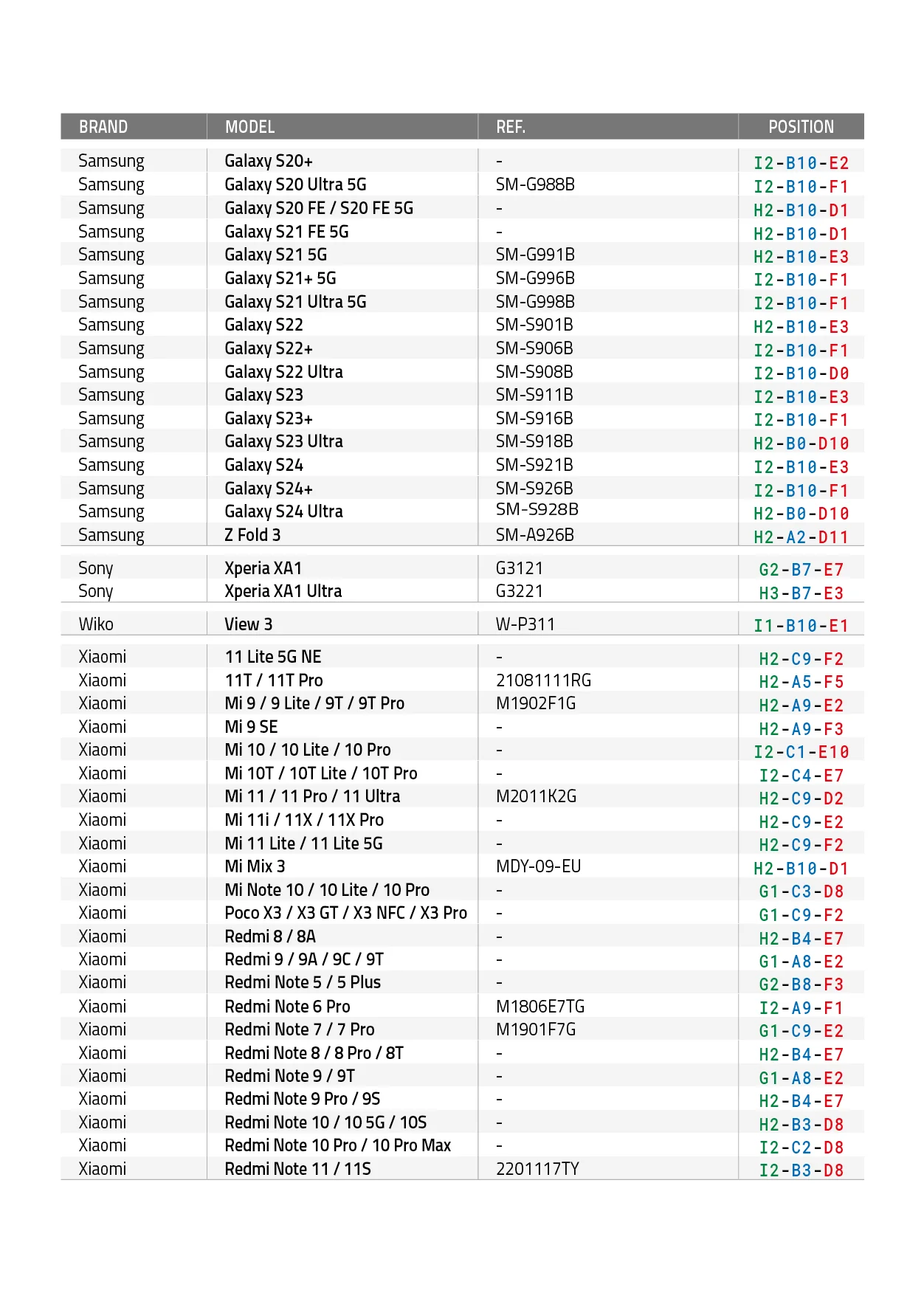 | BRAND | MODEL | REF. | POSITION |
|---|---|---|---|
| Samsung | Galaxy S20+ | - | I2-B10-E2 |
| Samsung | Galaxy S20 Ultra 5G | SM-G988B | I2-B10-F1 |
| Samsung | Galaxy S20 FE / S20 FE 5G | - | H2-B10-D1 |
| Samsung | Galaxy S21 FE 5G | - | H2-B10-D1 |
| Samsung | Galaxy S21 5G | SM-G991B | H2-B10-E3 |
| Samsung | Galaxy S21+ 5G | SM-G996B | I2-B10-F1 |
| Samsung | Galaxy S21 Ultra 5G | SM-G998B | I2-B10-F1 |
| Samsung | Galaxy S22 | SM-S901B | H2-B10-E3 |
| Samsung | Galaxy S22+ | SM-S906B | I2-B10-F1 |
| Samsung | Galaxy S22 Ultra | SM-S908B | I2-B10-D0 |
| Samsung | Galaxy S23 | SM-S911B | I2-B10-E3 |
| Samsung | Galaxy S23+ | SM-S916B | I2-B10-F1 |
| Samsung | Galaxy S23 Ultra | SM-S918B | H2-B0-D10 |
| Samsung | Galaxy S24 | SM-S921B | I2-B10-E3 |
| Samsung | Galaxy S24+ | SM-S926B | I2-B10-F1 |
| Samsung | Galaxy S24 Ultra | SM-S928B | H2-B0-D10 |
| Samsung | Z Fold 3 | SM-A926B | H2-A2-D11 |
| Sony | Xperia XA1 | G3121 | G2-B7-E7 |
| Sony | Xperia XA1 Ultra | G3221 | H3-B7-E3 |
| Wiko | View 3 | W-P311 | I1-B10-E1 |
| Xiaomi | 11 Lite 5G NE | - | H2-C9-F2 |
| Xiaomi | 11T / 11T Pro | 21081111RG | H2-A5-F5 |
| Xiaomi | Mi 9 / 9 Lite / 9T / 9T Pro | M1902F1G | H2-A9-E2 |
| Xiaomi | Mi 9 SE | - | H2-A9-F3 |
| Xiaomi | Mi 10 / 10 Lite / 10 Pro | - | I2-C1-E10 |
| Xiaomi | Mi 10T / 10T Lite / 10T Pro | - | I2-C4-E7 |
| Xiaomi | Mi 11 / 11 Pro / 11 Ultra | M2011K2G | H2-C9-D2 |
| Xiaomi | Mi 11i / 11X / 11X Pro | - | H2-C9-E2 |
| Xiaomi | Mi 11 Lite / 11 Lite 5G | - | H2-C9-F2 |
| Xiaomi | Mi Mix 3 | MDY-09-EU | H2-B10-D1 |
| Xiaomi | Mi Note 10 / 10 Lite / 10 Pro | - | G1-C3-D8 |
| Xiaomi | Poco X3 / X3 GT / X3 NFC / X3 Pro | - | G1-C9-F2 |
| Xiaomi | Redmi 8 / 8A | - | H2-B4-E7 |
| Xiaomi | Redmi 9 / 9A / 9C / 9T | - | G1-A8-E2 |
| Xiaomi | Redmi Note 5 / 5 Plus | - | G2-B8-F3 |
| Xiaomi | Redmi Note 6 Pro | M1806E7TG | I2-A9-F1 |
| Xiaomi | Redmi Note 7 / 7 Pro | M1901F7G | G1-C9-E2 |
| Xiaomi | Redmi Note 8 / 8 Pro / 8T | - | H2-B4-E7 |
| Xiaomi | Redmi Note 9 / 9T | - | G1-A8-E2 |
| Xiaomi | Redmi Note 9 Pro / 9S | - | H2-B4-E7 |
| Xiaomi | Redmi Note 10 / 10 5G / 10S | - | H2-B3-D8 |
| Xiaomi | Redmi Note 10 Pro / 10 Pro Max | - | I2-C2-D8 |
| Xiaomi | Redmi Note 11 / 11S | 2201117TY | I2-B3-D8 |